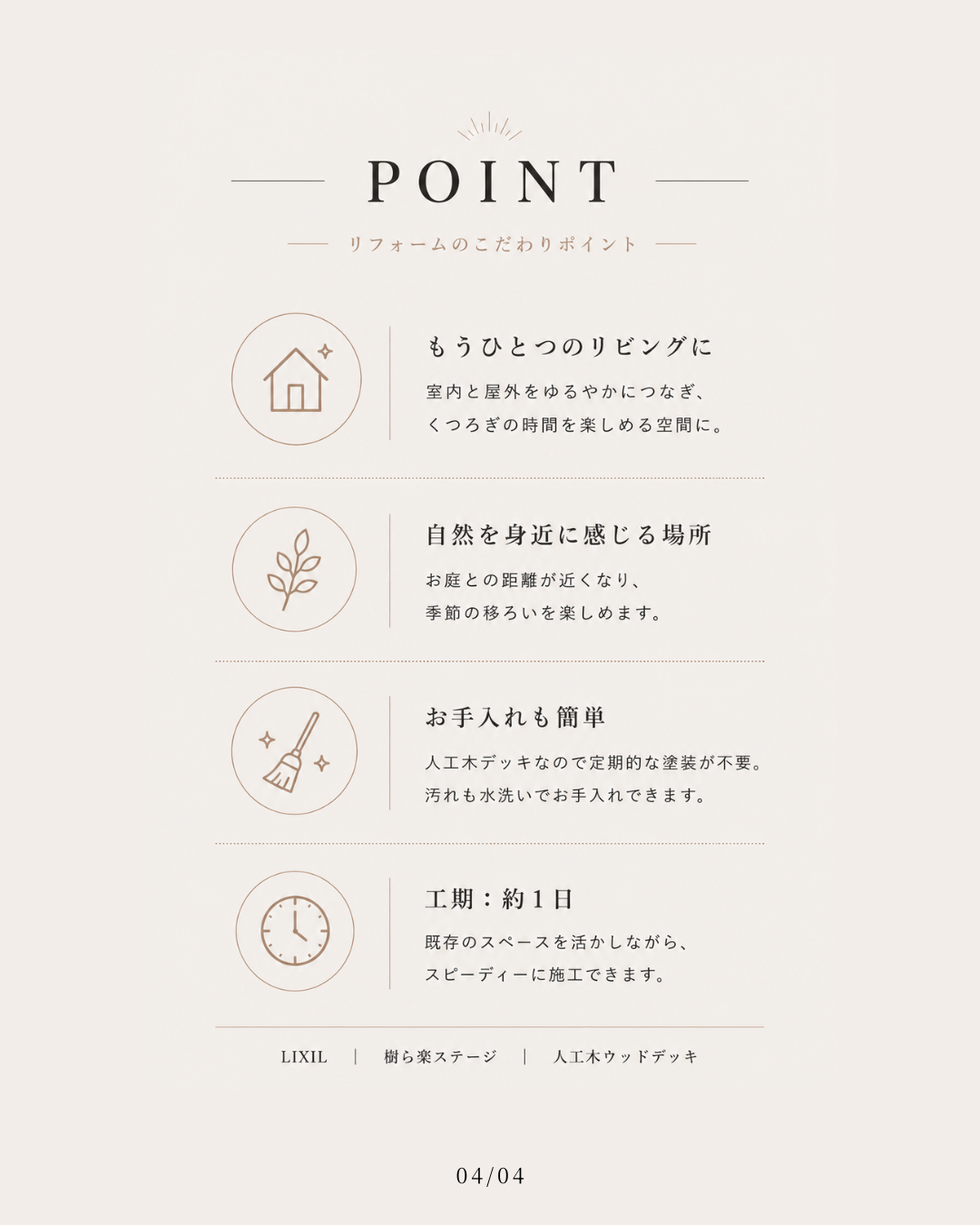 POINT

リフォームのこだわりポイント

もうひとつのリビングに

室内と屋外をゆるやかにつなぎ、くつろぎの時間を楽しめる空間に。

自然を身近に感じる場所

お庭との距離が近くなり、季節の移ろいを楽しめます。

お手入れも簡単

人工木デッキなので定期的な塗装が不要。汚れも水洗いでお手入れできます。

工期：約1日

既存のスペースを活かしながら、スピーディーに施工できます。

LIXIL | 樹ら楽ステージ | 人工木ウッドデッキ

04/04